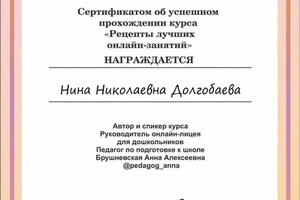 Сертификатом об успешном прохождении курса «Рецепты лучших онлайн-занятий»

НАГРАЖДАЕТСЯ

Нина Николаевна Долгобаева

Автор и спикер курса
Руководитель онлайн-лицея для дошкольников
Педагог по подготовке к школе
Брушневская Анна Алексеевна
@pedagog_anna